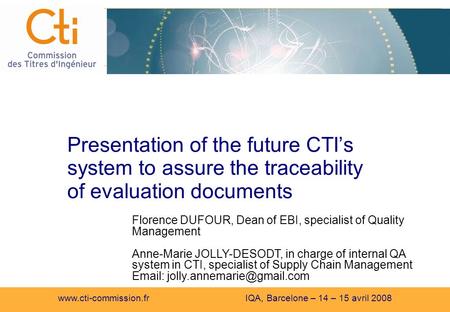 Cti
Commission des Titres d'Ingénieur

Presentation of the future CTI's system to assure the traceability of evaluation documents

Florence DUFOUR, Dean of EBI, specialist of Quality Management

Anne-Marie JOLLY-DESODT, in charge of internal QA system in CTI, specialist of Supply Chain Management
Email: jolly.annemarie@gmail.com

www.cti-commission.fr

IQA, Barcelone – 14 – 15 avril 2008